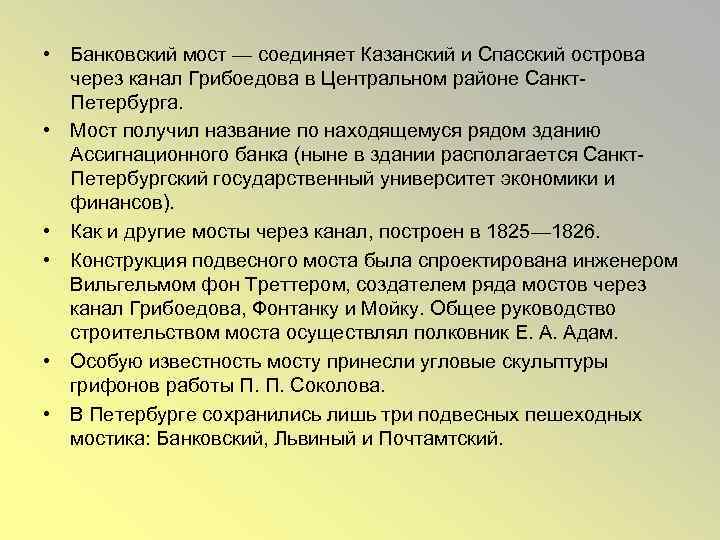 • Банковский мост — соединяет Казанский и Спасский острова через канал Грибоедова в Центральном районе Санкт-Петербурга.

• Мост получил название по находящемуся рядом зданию Ассигнационного банка (ныне в здании располагается Санкт-Петербургский государственный университет экономики и финансов).

• Как и другие мосты через канал, построен в 1825—1826.

• Конструкция подвесного моста была спроектирована инженером Вильгельмом фон Треттером, создателем ряда мостов через канал Грибоедова, Фонтанку и Мойку. Общее руководство строительством моста осуществлял полковник Е. А. Адам.

• Особую известность мосту принесли угловые скульптуры грифонов работы П. П. Соколова.

• В Петербурге сохранились лишь три подвесных пешеходных мостика: Банковский, Львиный и Почтамтский.